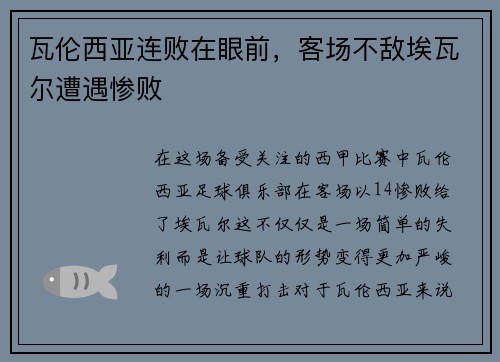 瓦伦西亚连败在眼前，客场不敌埃瓦尔遭遇惨败

在这场备受关注的西甲比赛中瓦伦西亚足球俱乐部在客场以14惨败给了埃瓦尔这不仅仅是一场简单的失利而是让球队的形势变得更加严峻的一场沉重打击对于瓦伦西亚来说